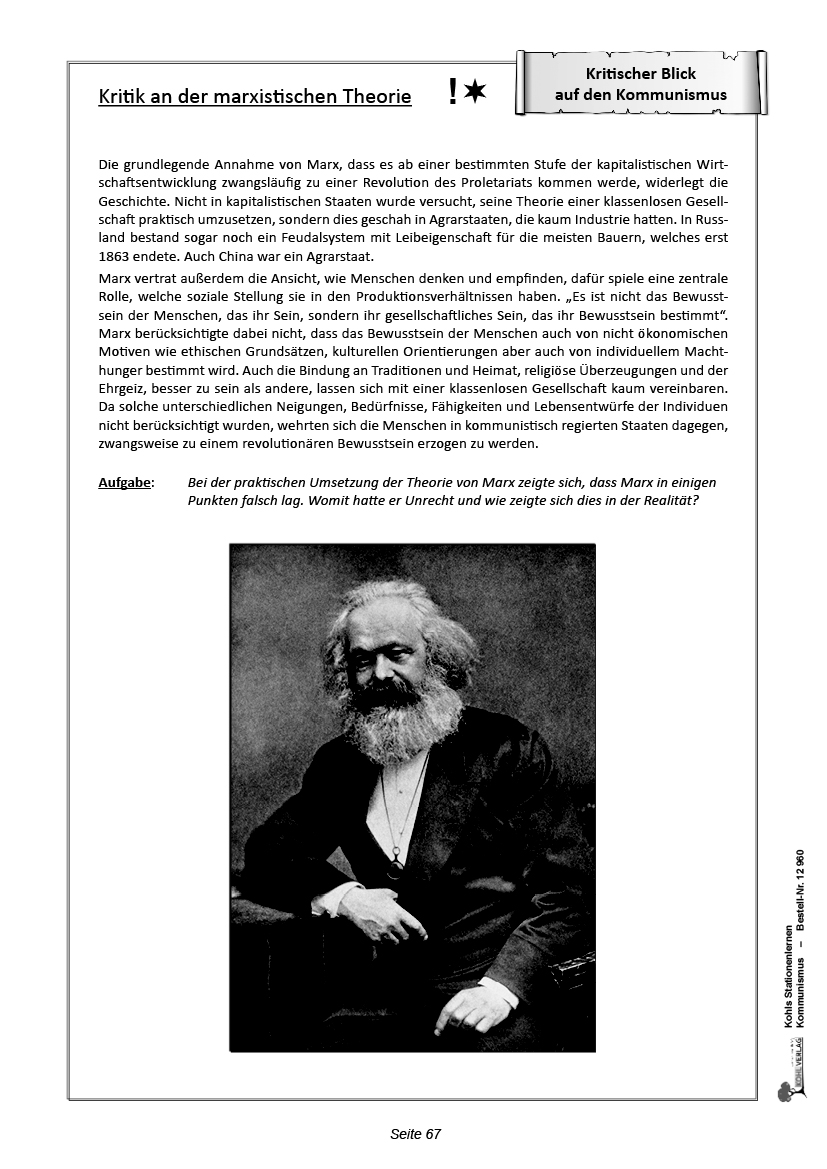 Kritischer Blick auf den Kommunismus

Kritik an der marxistischen Theorie !✶

Die grundlegende Annahme von Marx, dass es ab einer bestimmten Stufe der kapitalistischen Wirtschaftsentwicklung zwangsläufig zu einer Revolution des Proletariats kommen werde, widerlegt die Geschichte. Nicht in kapitalistischen Staaten wurde versucht, seine Theorie einer klassenlosen Gesellschaft praktisch umzusetzen, sondern dies geschah in Agrarstaaten, die kaum Industrie hatten. In Russland bestand sogar noch ein Feudalsystem mit Leibeigenschaft für die meisten Bauern, welches erst 1863 endete. Auch China war ein Agrarstaat.

Marx vertrat außerdem die Ansicht, wie Menschen denken und empfinden, dafür spiele eine zentrale Rolle, welche soziale Stellung sie in den Produktionsverhältnissen haben. „Es ist nicht das Bewusstsein der Menschen, das ihr Sein, sondern ihr gesellschaftliches Sein, das ihr Bewusstsein bestimmt“. Marx berücksichtigte dabei nicht, dass das Bewusstsein der Menschen auch von nicht ökonomischen Motiven wie ethischen Grundsätzen, kulturellen Orientierungen aber auch von individuellem Machthunger bestimmt wird. Auch die Bindung an Traditionen und Heimat, religiöse Überzeugungen und der Ehrgeiz, besser zu sein als andere, lassen sich mit einer klassenlosen Gesellschaft kaum vereinbaren. Da solche unterschiedlichen Neigungen, Bedürfnisse, Fähigkeiten und Lebensentwürfe der Individuen nicht berücksichtigt wurden, wehrten sich die Menschen in kommunistisch regierten Staaten dagegen, zwangsweise zu einem revolutionären Bewusstsein erzogen zu werden.

Aufgabe: Bei der praktischen Umsetzung der Theorie von Marx zeigte sich, dass Marx in einigen Punkten falsch lag. Womit hatte er Unrecht und wie zeigte sich dies in der Realität?

Kohls Stationenlernen Kommunismus – Bestell-Nr. 12 960

KOHL VERLAG

Seite 67